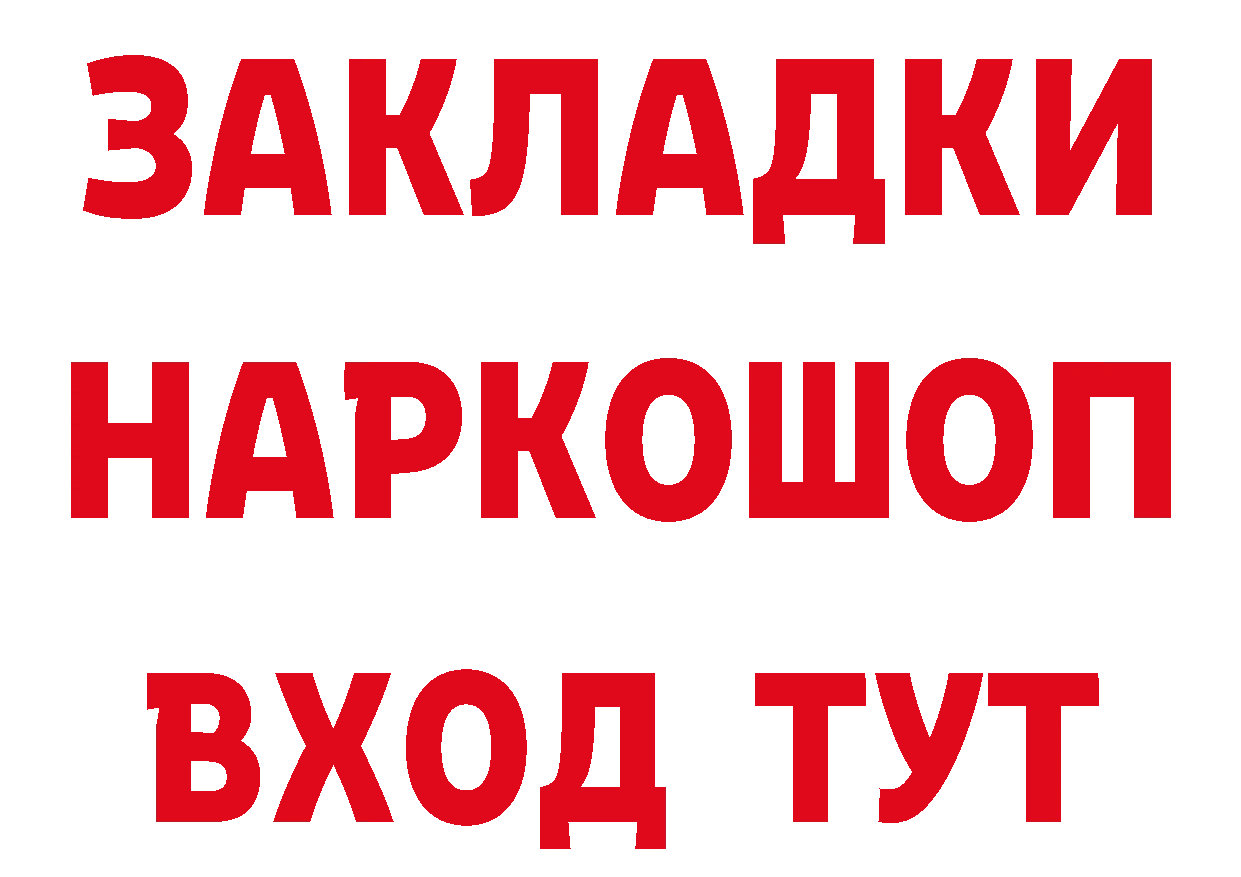 ЗАКЛАДКИ
НАРКОШОП
ВХОД ТУТ